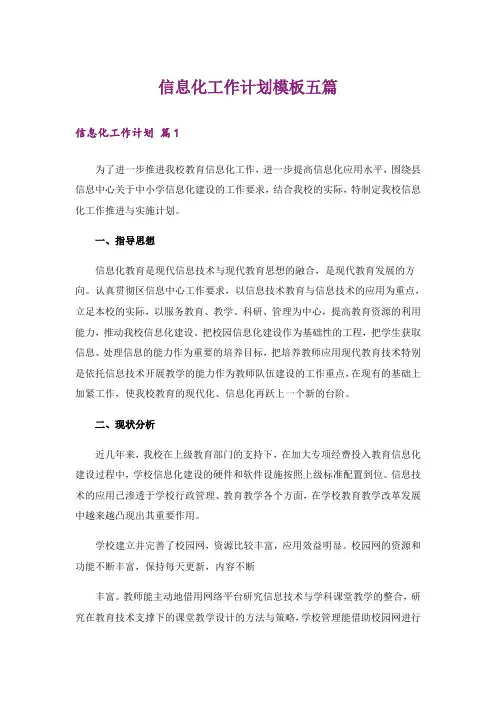 信息化工作计划模板五篇

信息化工作计划 篇1

为了进一步推进我校教育信息化工作，进一步提高信息化应用水平，围绕县信息中心关于中小学信息化建设的工作要求，结合我校的实际，特制定我校信息化工作推进与实施计划。

一、指导思想

信息化教育是现代信息技术与现代教育思想的融合，是现代教育发展的方向。认真贯彻区信息中心工作要求，以信息技术教育与信息技术的应用为重点，立足本校的实际，以服务教育、教学、科研、管理为中心，提高教育资源的利用能力，推动我校信息化建设。把校园信息化建设作为基础性的工程，把学生获取信息、处理信息的能力作为重要的培养目标，把培养教师应用现代教育技术特别是依托信息技术开展教学的能力作为教师队伍建设的工作重点，在现有的基础上加紧工作，使我校教育的现代化、信息化再跃上一个新的台阶。

二、现状分析

近几年来，我校在上级教育部门的支持下，在加大专项经费投入教育信息化建设过程中，学校信息化建设的硬件和软件设施按照上级标准配置到位。信息技术的应用已渗透于学校行政管理、教育教学各个方面，在学校教育教学改革发展中越来越凸现出其重要作用。

学校建立并完善了校园网，资源比较丰富，应用效益明显。校园网的资源和功能不断丰富，保持每天更新，内容不断

丰富。教师能主动地借用网络平台研究信息技术与学科课堂教学的整合，研究在教育技术支撑下的课堂教学设计的方法与策略，学校管理能借助校园网进行